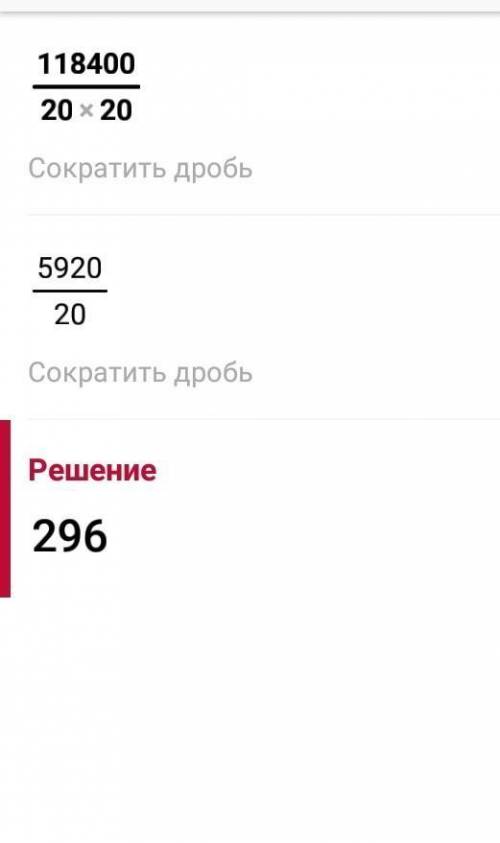 $\frac{118400}{20 \times 20}$

Сократить дробь

$\frac{5920}{20}$

Сократить дробь

Решение

296